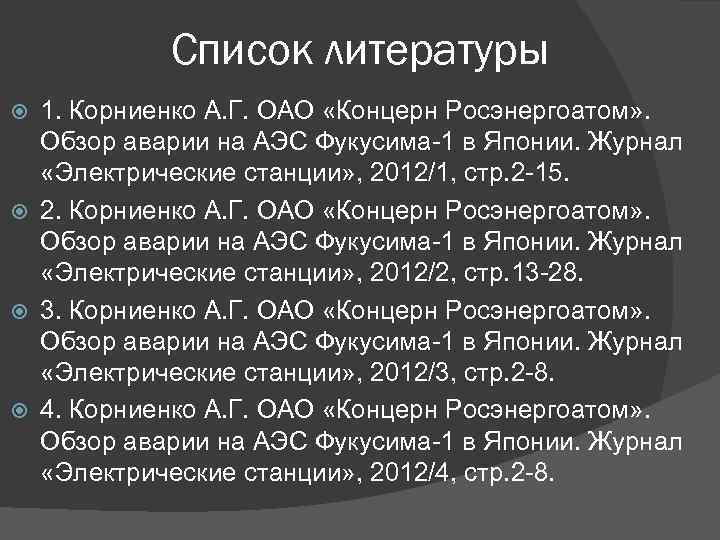 Список литературы

1. Корниенко А.Г. ОАО «Концерн Росэнергоатом». Обзор аварии на АЭС Фукусима-1 в Японии. Журнал «Электрические станции», 2012/1, стр.2-15.

2. Корниенко А.Г. ОАО «Концерн Росэнергоатом». Обзор аварии на АЭС Фукусима-1 в Японии. Журнал «Электрические станции», 2012/2, стр.13-28.

3. Корниенко А.Г. ОАО «Концерн Росэнергоатом». Обзор аварии на АЭС Фукусима-1 в Японии. Журнал «Электрические станции», 2012/3, стр.2-8.

4. Корниенко А.Г. ОАО «Концерн Росэнергоатом». Обзор аварии на АЭС Фукусима-1 в Японии. Журнал «Электрические станции», 2012/4, стр.2-8.